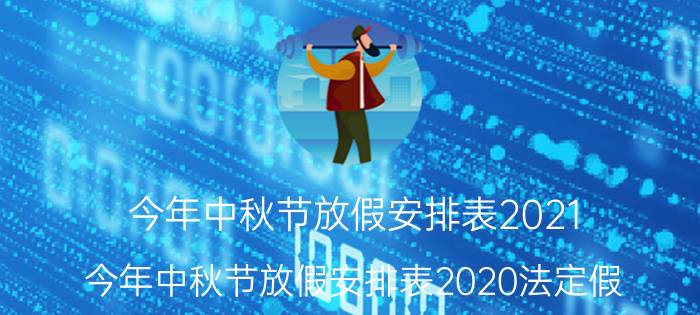 今年中秋节放假安排表2021
今年中秋节放假安排表2020法定假